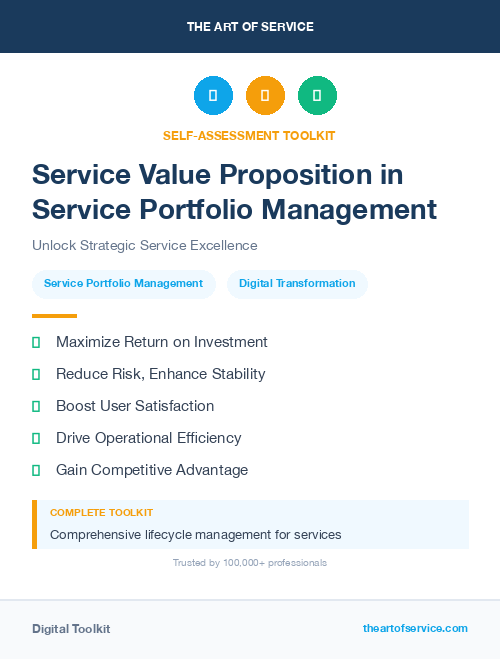 THE ART OF SERVICE

SELF-ASSESSMENT TOOLKIT

Service Value Proposition in Service Portfolio Management

Unlock Strategic Service Excellence

Service Portfolio Management
Digital Transformation

Maximize Return on Investment
Reduce Risk, Enhance Stability
Boost User Satisfaction
Drive Operational Efficiency
Gain Competitive Advantage

COMPLETE TOOLKIT
Comprehensive lifecycle management for services

Trusted by 100,000+ professionals

Digital Toolkit
theartofservice.com